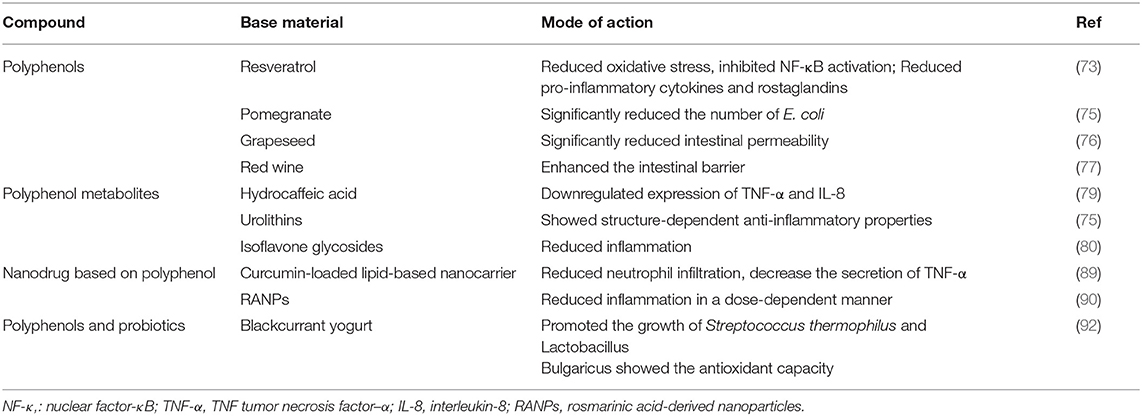 | Compound | Base material | Mode of action | Ref |
|---|---|---|---|
| Polyphenols | Resveratrol | Reduced oxidative stress, inhibited NF-κB activation; Reduced pro-inflammatory cytokines and rostaglandins | (73) |
| | Pomegranate | Significantly reduced the number of E. coli | (75) |
| | Grapeseed | Significantly reduced intestinal permeability | (76) |
| | Red wine | Enhanced the intestinal barrier | (77) |
| Polyphenol metabolites | Hydrocaffeic acid | Downregulated expression of TNF-α and IL-8 | (79) |
| | Urolithins | Showed structure-dependent anti-inflammatory properties | (75) |
| | Isoflavone glycosides | Reduced inflammation | (80) |
| Nanodrug based on polyphenol | Curcumin-loaded lipid-based nanocarrier | Reduced neutrophil infiltration, decrease the secretion of TNF-α | (89) |
| | RANPs | Reduced inflammation in a dose-dependent manner | (90) |
| Polyphenols and probiotics | Blackcurrant yogurt | Promoted the growth of Streptococcus thermophilus and Lactobacillus Bulgaricus showed the antioxidant capacity | (92) |

NF-κ,: nuclear factor-κB; TNF-α, TNF tumor necrosis factor–α; IL-8, interleukin-8; RANPs, rosmarinic acid-derived nanoparticles.